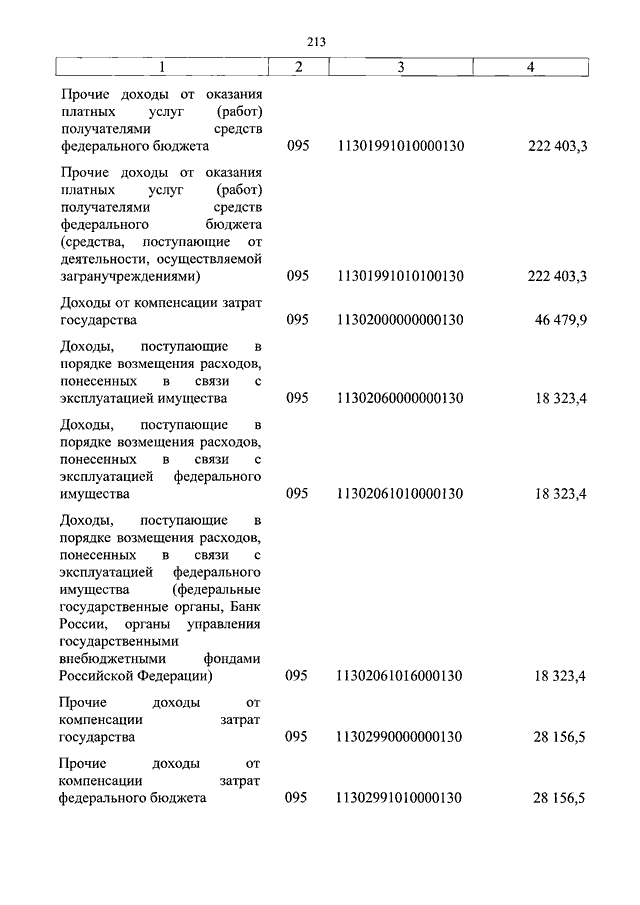 213

| 1 | 2 | 3 | 4 |
|---|---|---|---|
| Прочие доходы от оказания платных услуг (работ) получателями средств федерального бюджета | 095 | 11301991010000130 | 222 403,3 |
| Прочие доходы от оказания платных услуг (работ) получателями средств федерального бюджета (средства, поступающие от деятельности, осуществляемой загранучреждениями) | 095 | 11301991010100130 | 222 403,3 |
| Доходы от компенсации затрат государства | 095 | 11302000000000130 | 46 479,9 |
| Доходы, поступающие в порядке возмещения расходов, понесенных в связи с эксплуатацией имущества | 095 | 11302060000000130 | 18 323,4 |
| Доходы, поступающие в порядке возмещения расходов, понесенных в связи с эксплуатацией федерального имущества | 095 | 11302061010000130 | 18 323,4 |
| Доходы, поступающие в порядке возмещения расходов, понесенных в связи с эксплуатацией федерального имущества (федеральные государственные органы, Банк России, органы управления государственными внебюджетными фондами Российской Федерации) | 095 | 11302061016000130 | 18 323,4 |
| Прочие доходы от компенсации затрат государства | 095 | 11302990000000130 | 28 156,5 |
| Прочие доходы от компенсации затрат федерального бюджета | 095 | 11302991010000130 | 28 156,5 |